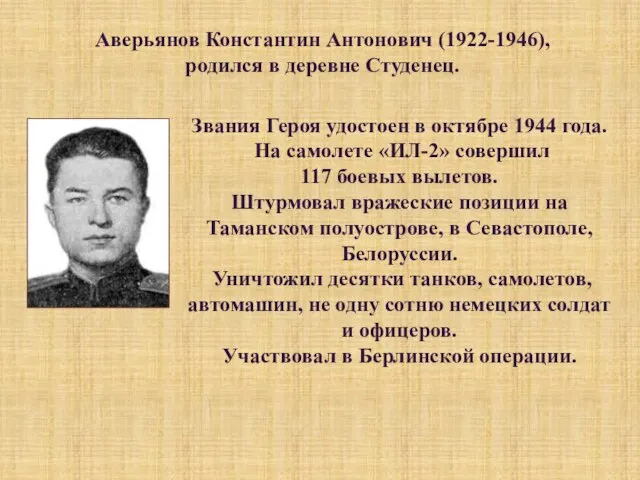 Аверьянов Константин Антонович (1922-1946), родился в деревне Студенец.

Звания Героя удостоен в октябре 1944 года. На самолете «ИЛ-2» совершил 117 боевых вылетов. Штурмовал вражеские позиции на Таманском полуострове, в Севастополе, Белоруссии. Уничтожил десятки танков, самолетов, автомашин, не одну сотню немецких солдат и офицеров. Участвовал в Берлинской операции.